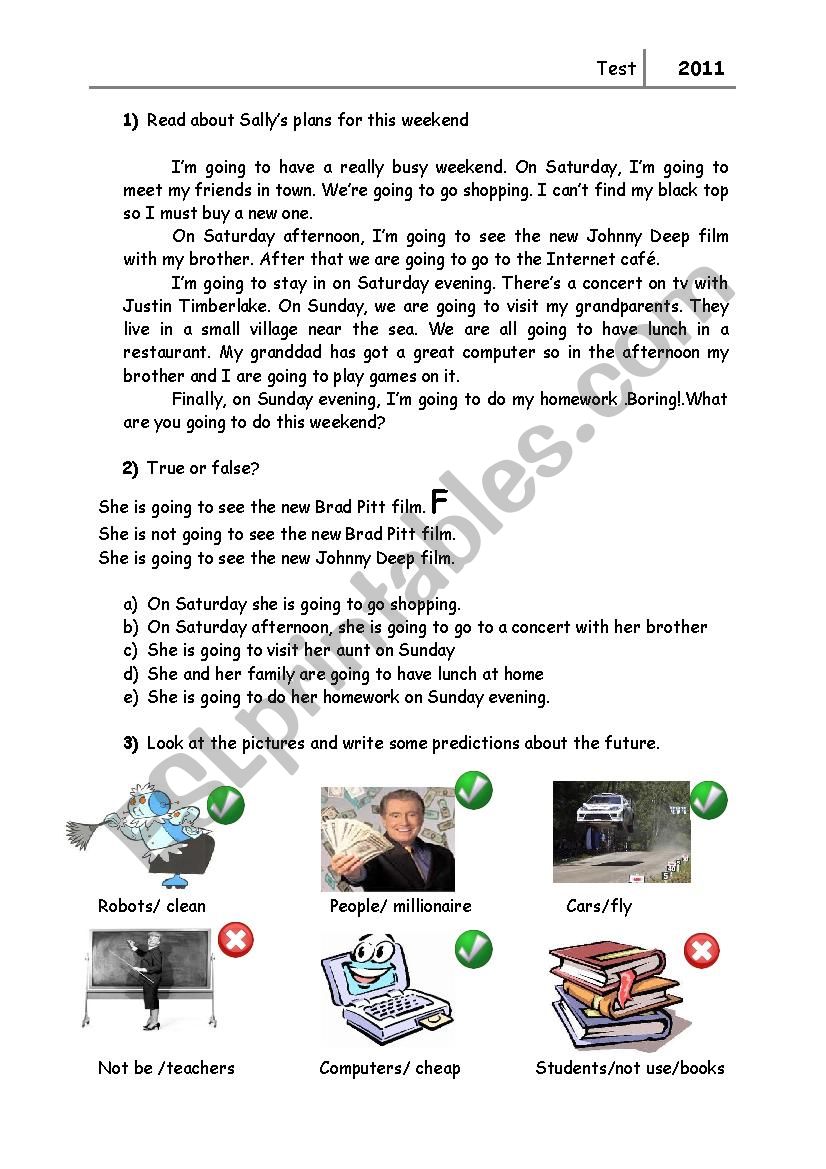 Test 2011

1) Read about Sally's plans for this weekend

I'm going to have a really busy weekend. On Saturday, I'm going to meet my friends in town. We're going to go shopping. I can't find my black top so I must buy a new one.

On Saturday afternoon, I'm going to see the new Johnny Deep film with my brother. After that we are going to go to the Internet café.

I'm going to stay in on Saturday evening. There's a concert on tv with Justin Timberlake. On Sunday, we are going to visit my grandparents. They live in a small village near the sea. We are all going to have lunch in a restaurant. My granddad has got a great computer so in the afternoon my brother and I are going to play games on it.

Finally, on Sunday evening, I'm going to do my homework .Boring!.What are you going to do this weekend?

2) True or false?

She is going to see the new Brad Pitt film. F
She is not going to see the new Brad Pitt film.
She is going to see the new Johnny Deep film.

a) On Saturday she is going to go shopping.
b) On Saturday afternoon, she is going to go to a concert with her brother
c) She is going to visit her aunt on Sunday
d) She and her family are going to have lunch at home
e) She is going to do her homework on Sunday evening.

3) Look at the pictures and write some predictions about the future.

Robots/ clean
People/ millionaire
Cars/fly
Not be /teachers
Computers/ cheap
Students/not use/books

ESLprintables.com